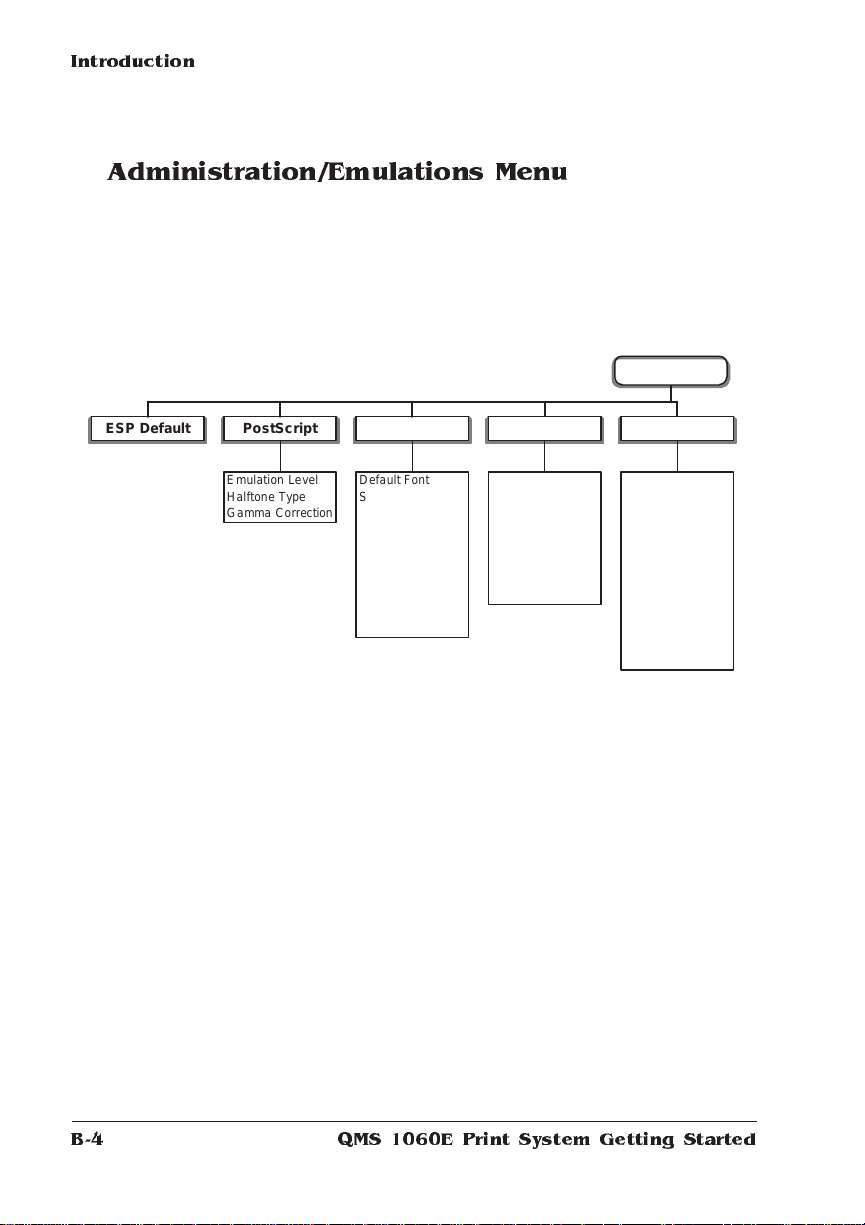 Introduction

Administration/Emulations Menu

ESP Default

PostScript

Emulation Level
Halftone Type
Gamma Correction

Default Font
S

B-4

QMS 1060E Print System Getting Started